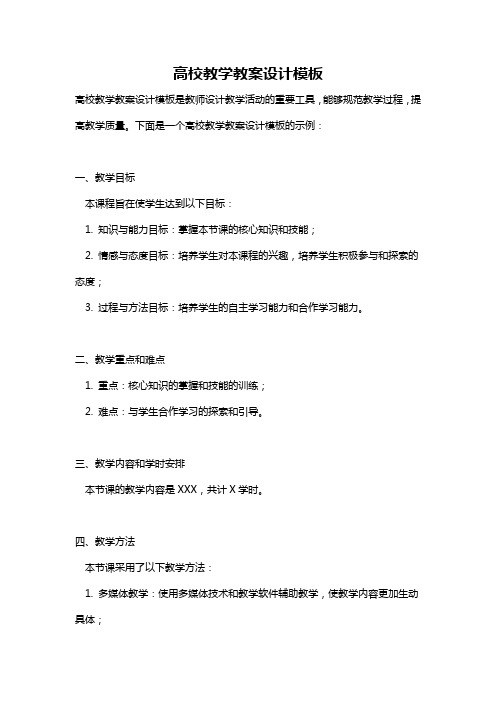 高校教学教案设计模板

高校教学教案设计模板是教师设计教学活动的重要工具，能够规范教学过程，提高教学质量。下面是一个高校教学教案设计模板的示例：

一、教学目标

本课程旨在使学生达到以下目标：

1. 知识与能力目标：掌握本节课的核心知识和技能；

2. 情感与态度目标：培养学生对本课程的兴趣，培养学生积极参与和探索的态度；

3. 过程与方法目标：培养学生的自主学习能力和合作学习能力。

二、教学重点和难点

1. 重点：核心知识的掌握和技能的训练；

2. 难点：与学生合作学习的探索和引导。

三、教学内容和学时安排

本节课的教学内容是 XXX，共计 X 学时。

四、教学方法

本节课采用了以下教学方法：

1. 多媒体教学：使用多媒体技术和教学软件辅助教学，使教学内容更加生动具体；